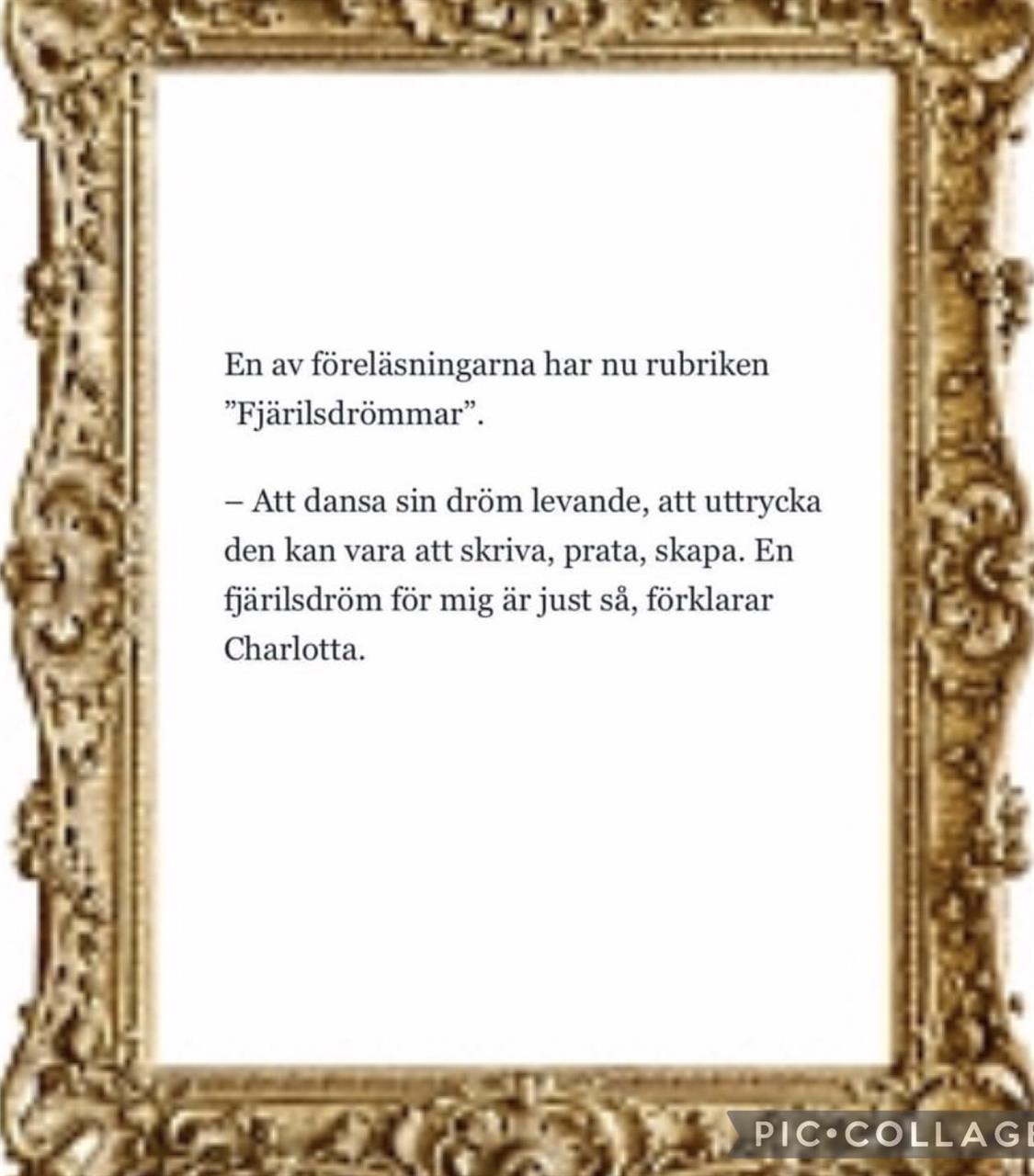 En av föreläsningarna har nu rubriken "Fjärilsdrömmar".

– Att dansa sin dröm levande, att uttrycka den kan vara att skriva, prata, skapa. En fjärilsdröm för mig är just så, förklarar Charlotta.

PIC•COLLAGE